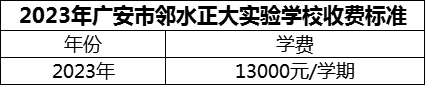 2023年广安市邻水正大实验学校收费标准

| 年份 | 学费 |
|---|---|
| 2023年 | 13000元/学期 |